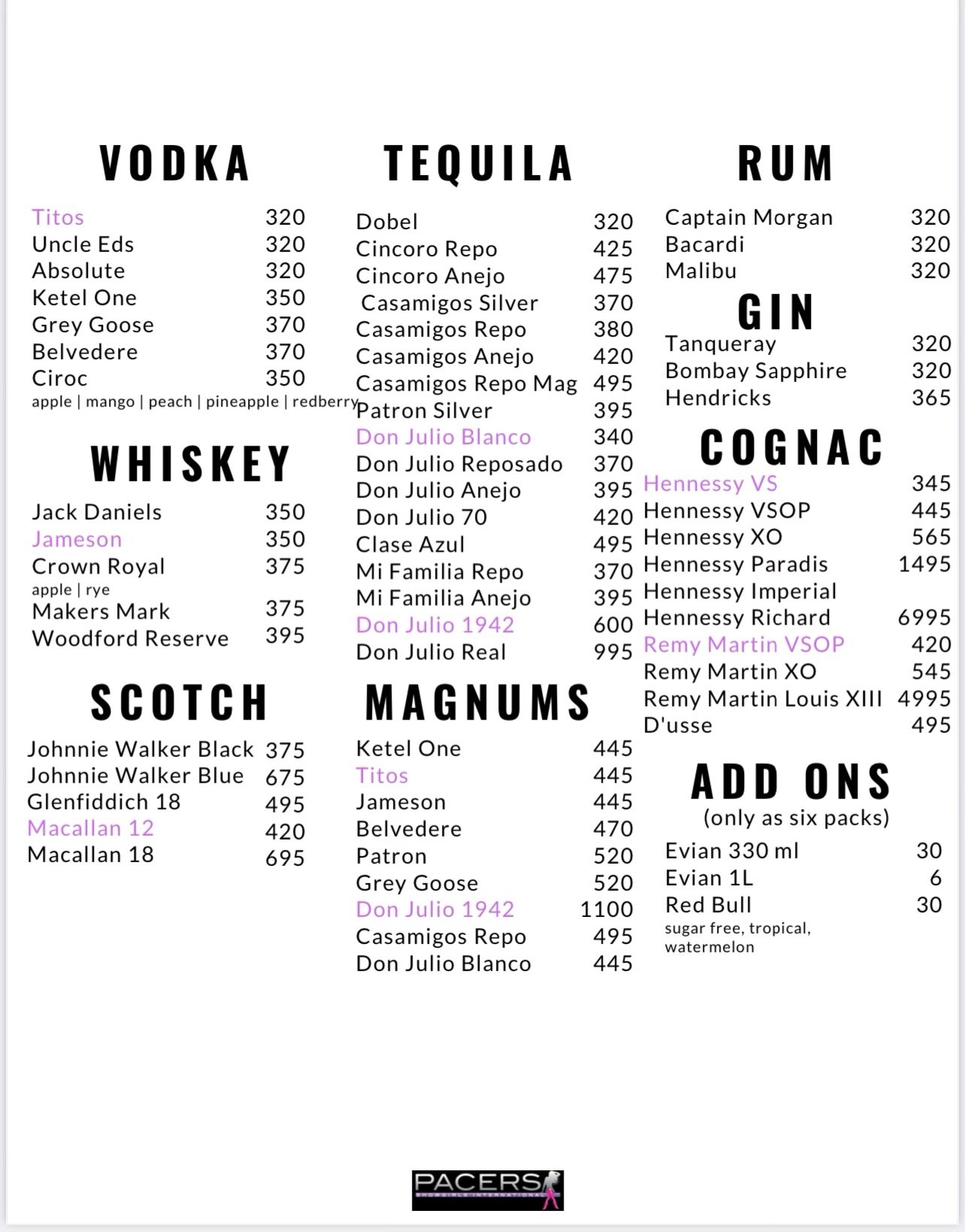 VODKA

Titos 320
Uncle Eds 320
Absolute 320
Ketel One 350
Grey Goose 370
Belvedere 370
Ciroc 350
apple | mango | peach | pineapple | redberry

WHISKEY

Jack Daniels 350
Jameson 350
Crown Royal 375
apple | rye
Makers Mark 375
Woodford Reserve 395

SCOTCH

Johnnie Walker Black 375
Johnnie Walker Blue 675
Glenfiddich 18 495
Macallan 12 420
Macallan 18 695

TEQUILA

Dobel 320
Cincoro Repo 425
Cincoro Anejo 475
Casamigos Silver 370
Casamigos Repo 380
Casamigos Anejo 420
Casamigos Repo Mag 495
Patron Silver 395
Don Julio Blanco 340
Don Julio Reposado 370
Don Julio Anejo 395
Don Julio 70 420
Clase Azul 495
Mi Familia Repo 370
Mi Familia Anejo 395
Don Julio 1942 600
Don Julio Real 995

MAGNUMS

Ketel One 445
Titos 445
Jameson 445
Belvedere 470
Patron 520
Grey Goose 520
Don Julio 1942 1100
Casamigos Repo 495
Don Julio Blanco 445

RUM

Captain Morgan 320
Bacardi 320
Malibu 320

GIN

Tanqueray 320
Bombay Sapphire 320
Hendricks 365

COGNAC

Hennessy VS 345
Hennessy VSOP 445
Hennessy XO 565
Hennessy Paradis 1495
Hennessy Imperial
Hennessy Richard 6995
Remy Martin VSOP 420
Remy Martin XO 545
Remy Martin Louis XIII 4995
D'usse 495

ADD ONS
(only as six packs)

Evian 330 ml 30
Evian 1L 6
Red Bull 30
sugar free, tropical, watermelon

PACERS
SHOWGIRLS INTERNATIONAL